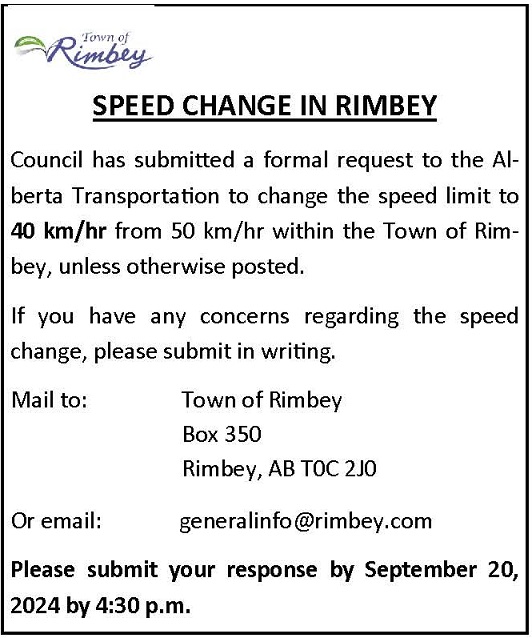 Town of
Rimbey

SPEED CHANGE IN RIMBEY

Council has submitted a formal request to the Alberta Transportation to change the speed limit to 40 km/hr from 50 km/hr within the Town of Rimbey, unless otherwise posted.

If you have any concerns regarding the speed change, please submit in writing.

Mail to: Town of Rimbey
Box 350
Rimbey, AB T0C 2J0

Or email: generalinfo@rimbey.com

Please submit your response by September 20, 2024 by 4:30 p.m.